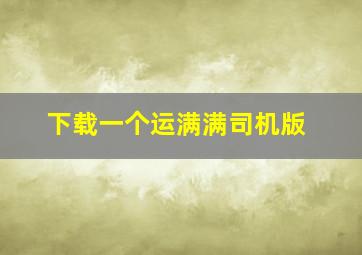 下载一个运满满司机版